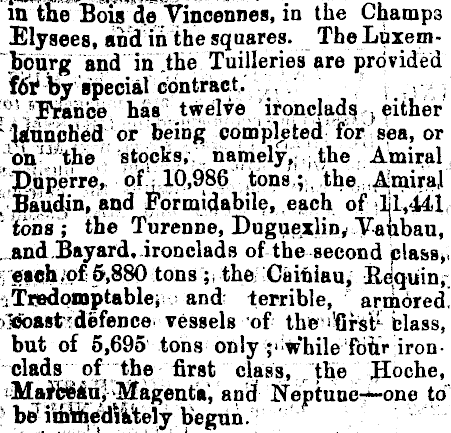 in the Bois de Vincennes, in the Champs Elysees, and in the squares. The Luxembourg and in the Tuilleries are provided for by special contract.

France has twelve ironclads either launched or being completed for sea, or on the stocks, namely, the Amiral Duperre, of 10,986 tons; the Amiral Baudin, and Formidabile, each of 11,441 tons; the Turenne, Duguexlin, Vaubau, and Bayard, ironclads of the second class, each of 5,880 tons; the Cainiau, Requin, Tredomptable, and terrible, armored coast defence vessels of the first class, but of 5,695 tons only; while four ironclads of the first class, the Hoche, Marceau, Magenta, and Neptune—one to be immediately begun.